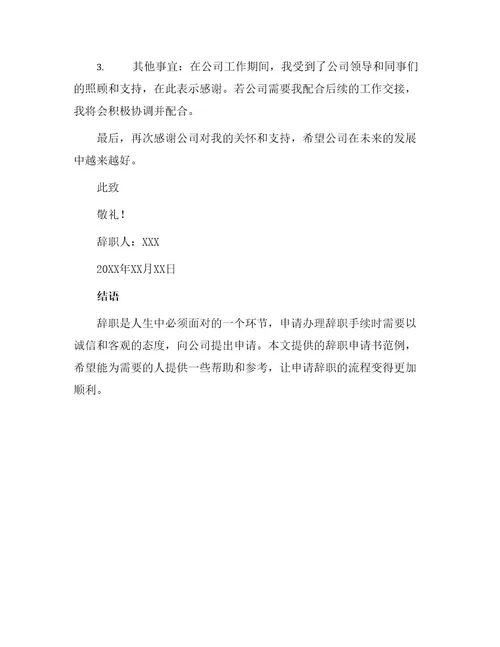 3. 其他事宜：在公司工作期间，我受到了公司领导和同事们的照顾和支持，在此表示感谢。若公司需要我配合后续的工作交接，我将会积极协调并配合。

最后，再次感谢公司对我的关怀和支持，希望公司在未来的发展中越来越好。

此致

敬礼！

辞职人：XXX

20XX年XX月XX日

结语

辞职是人生中必须面对的一个环节，申请办理辞职手续时需要以诚信和客观的态度，向公司提出申请。本文提供的辞职申请书范例，希望能为需要的人提供一些帮助和参考，让申请辞职的流程变得更加顺利。